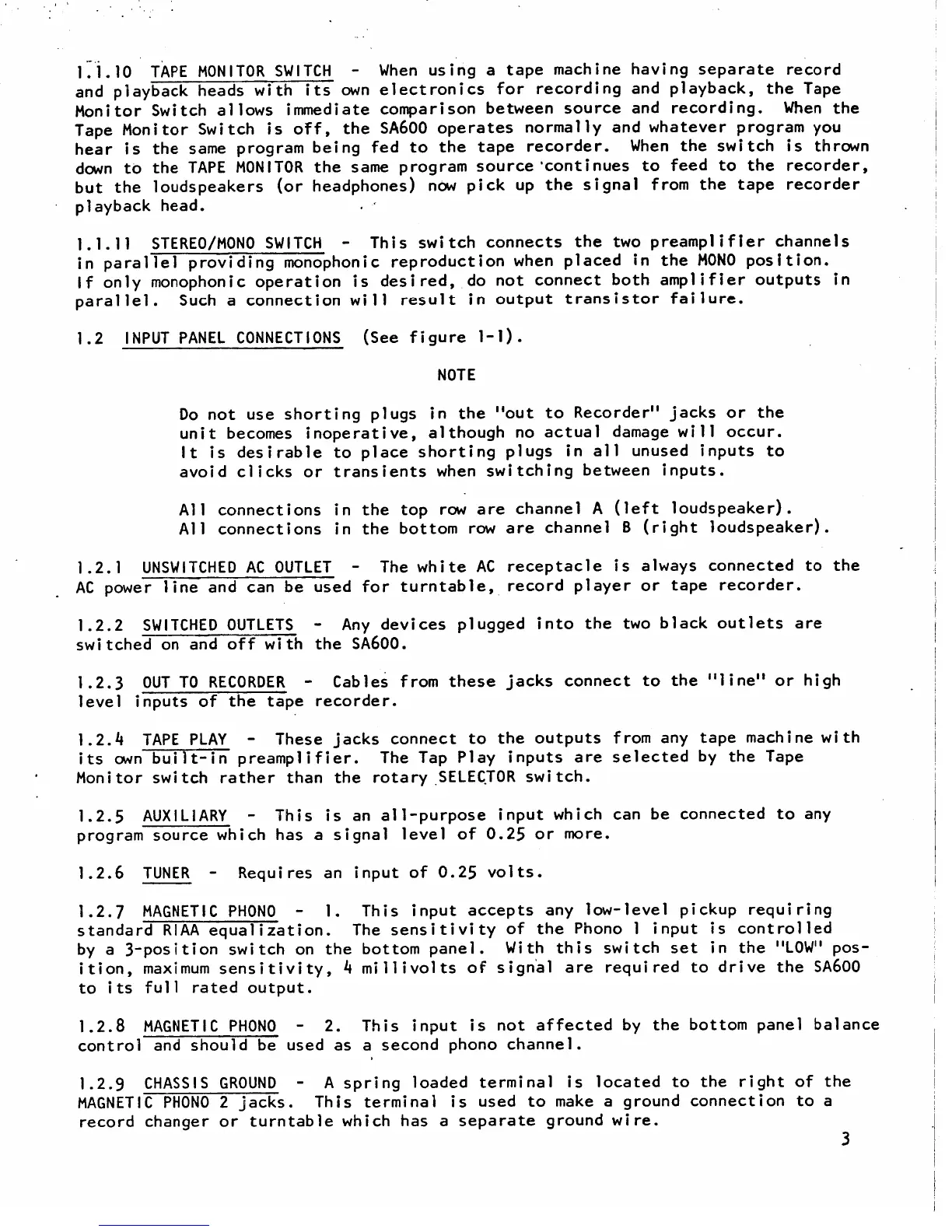 1.1.10 TAPE MONITOR SWITCH - When using a tape machine having separate record and playback heads with its own electronics for recording and playback, the Tape Monitor Switch allows immediate comparison between source and recording. When the Tape Monitor Switch is off, the SA600 operates normally and whatever program you hear is the same program being fed to the tape recorder. When the switch is thrown down to the TAPE MONITOR the same program source continues to feed to the recorder, but the loudspeakers (or headphones) now pick up the signal from the tape recorder playback head.

1.1.11 STEREO/MONO SWITCH - This switch connects the two preamplifier channels in parallel providing monophonic reproduction when placed in the MONO position. If only monophonic operation is desired, do not connect both amplifier outputs in parallel. Such a connection will result in output transistor failure.

1.2 INPUT PANEL CONNECTIONS (See figure 1-1).

NOTE

Do not use shorting plugs in the "out to Recorder" jacks or the unit becomes inoperative, although no actual damage will occur. It is desirable to place shorting plugs in all unused inputs to avoid clicks or transients when switching between inputs.

All connections in the top row are channel A (left loudspeaker). All connections in the bottom row are channel B (right loudspeaker).

1.2.1 UNSWITCHED AC OUTLET - The white AC receptacle is always connected to the AC power line and can be used for turntable, record player or tape recorder.

1.2.2 SWITCHED OUTLETS - Any devices plugged into the two black outlets are switched on and off with the SA600.

1.2.3 OUT TO RECORDER - Cables from these jacks connect to the "line" or high level inputs of the tape recorder.

1.2.4 TAPE PLAY - These jacks connect to the outputs from any tape machine with its own built-in preamplifier. The Tap Play inputs are selected by the Tape Monitor switch rather than the rotary SELECTOR switch.

1.2.5 AUXILIARY - This is an all-purpose input which can be connected to any program source which has a signal level of 0.25 or more.

1.2.6 TUNER - Requires an input of 0.25 volts.

1.2.7 MAGNETIC PHONO - 1. This input accepts any low-level pickup requiring standard RIAA equalization. The sensitivity of the Phono 1 input is controlled by a 3-position switch on the bottom panel. With this switch set in the "LOW" position, maximum sensitivity, 4 millivolts of signal are required to drive the SA600 to its full rated output.

1.2.8 MAGNETIC PHONO - 2. This input is not affected by the bottom panel balance control and should be used as a second phono channel.

1.2.9 CHASSIS GROUND - A spring loaded terminal is located to the right of the MAGNETIC PHONO 2 jacks. This terminal is used to make a ground connection to a record changer or turntable which has a separate ground wire.

3